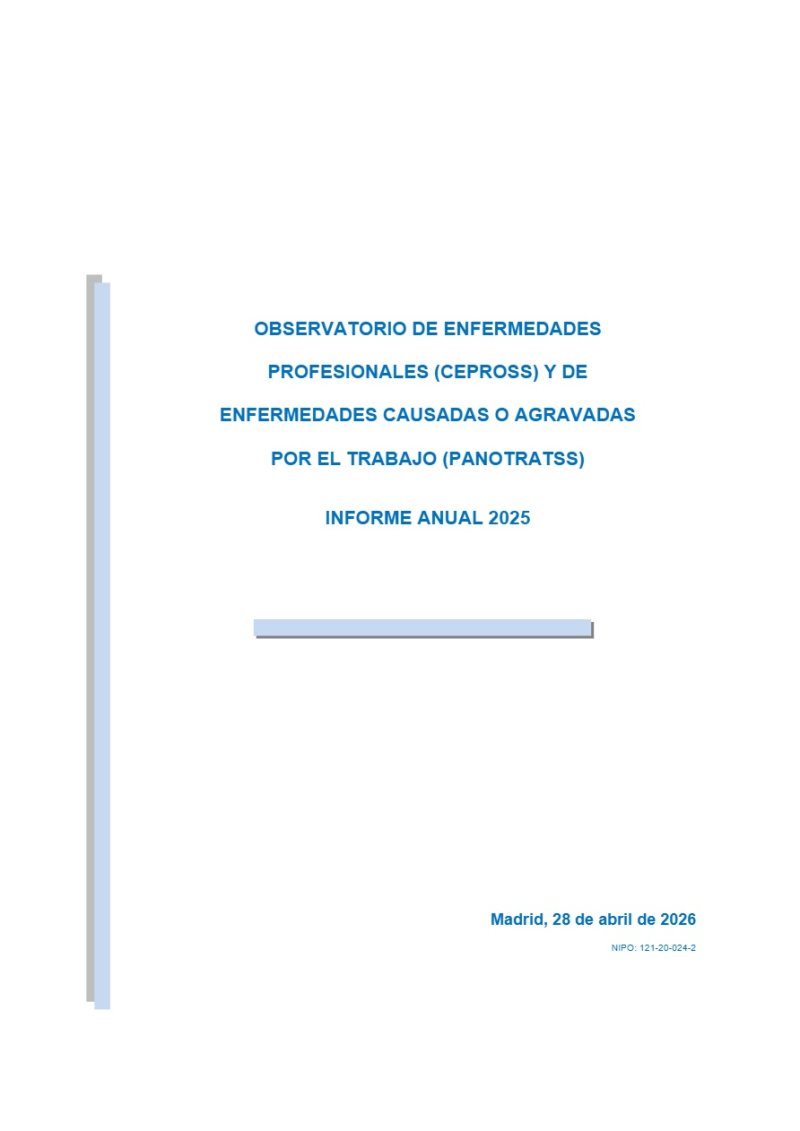 OBSERVATORIO DE ENFERMEDADES PROFESIONALES (CEPROSS) Y DE ENFERMEDADES CAUSADAS O AGRAVADAS POR EL TRABAJO (PANOTRATSS)

INFORME ANUAL 2025

Madrid, 28 de abril de 2026

NIPO: 121-20-024-2